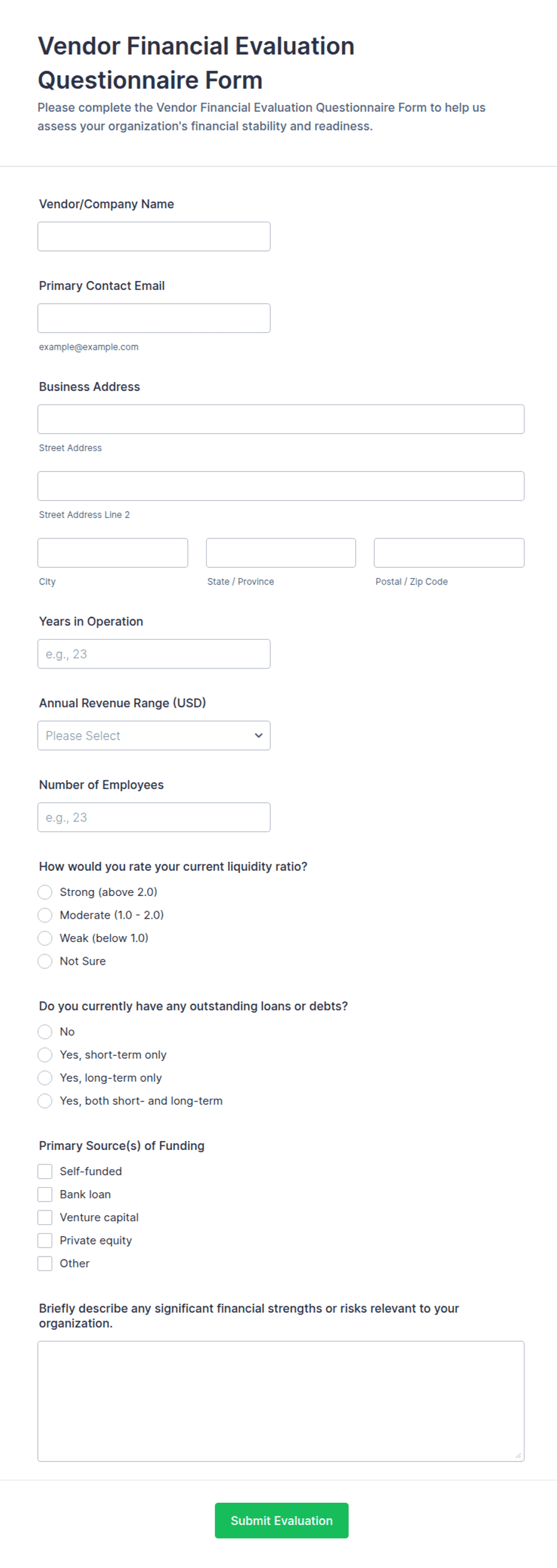 Vendor Financial Evaluation Questionnaire Form

Please complete the Vendor Financial Evaluation Questionnaire Form to help us assess your organization's financial stability and readiness.

Vendor/Company Name

Primary Contact Email

example@example.com

Business Address

Street Address

Street Address Line 2

City

State / Province

Postal / Zip Code

Years in Operation

e.g., 23

Annual Revenue Range (USD)

Please Select

Number of Employees

e.g., 23

How would you rate your current liquidity ratio?

Strong (above 2.0)

Moderate (1.0 - 2.0)

Weak (below 1.0)

Not Sure

Do you currently have any outstanding loans or debts?

No

Yes, short-term only

Yes, long-term only

Yes, both short- and long-term

Primary Source(s) of Funding

Self-funded

Bank loan

Venture capital

Private equity

Other

Briefly describe any significant financial strengths or risks relevant to your organization.

Submit Evaluation